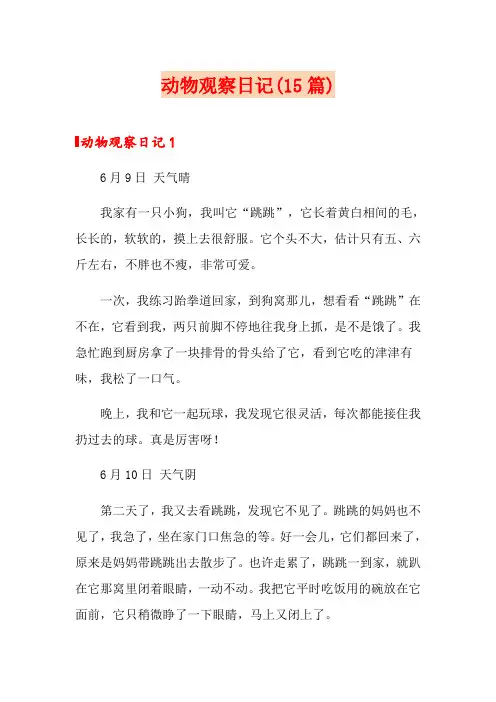 动物观察日记(15篇)

动物观察日记1

6月9日 天气晴

我家有一只小狗，我叫它“跳跳”，它长着黄白相间的毛，长长的，软软的，摸上去很舒服。它个头不大，估计只有五、六斤左右，不胖也不瘦，非常可爱。

一次，我练习跆拳道回家，到狗窝那儿，想看看“跳跳”在不在，它看到我，两只前脚不停地往我身上抓，是不是饿了。我急忙跑到厨房拿了一块排骨的骨头给了它，看到它吃的津津有味，我松了一口气。

晚上，我和它一起玩球，我发现它很灵活，每次都能接住我扔过去的球。真是厉害呀！

6月10日 天气阴

第二天了，我又去看跳跳，发现它不见了。跳跳的妈妈也不见了，我急了，坐在家门口焦急的等。好一会儿，它们都回来了，原来是妈妈带跳跳出去散步了。也许走累了，跳跳一到家，就趴在它那窝里闭着眼睛，一动不动。我把它平时吃饭用的碗放在它面前，它只稍微睁了一下眼睛，马上又闭上了。